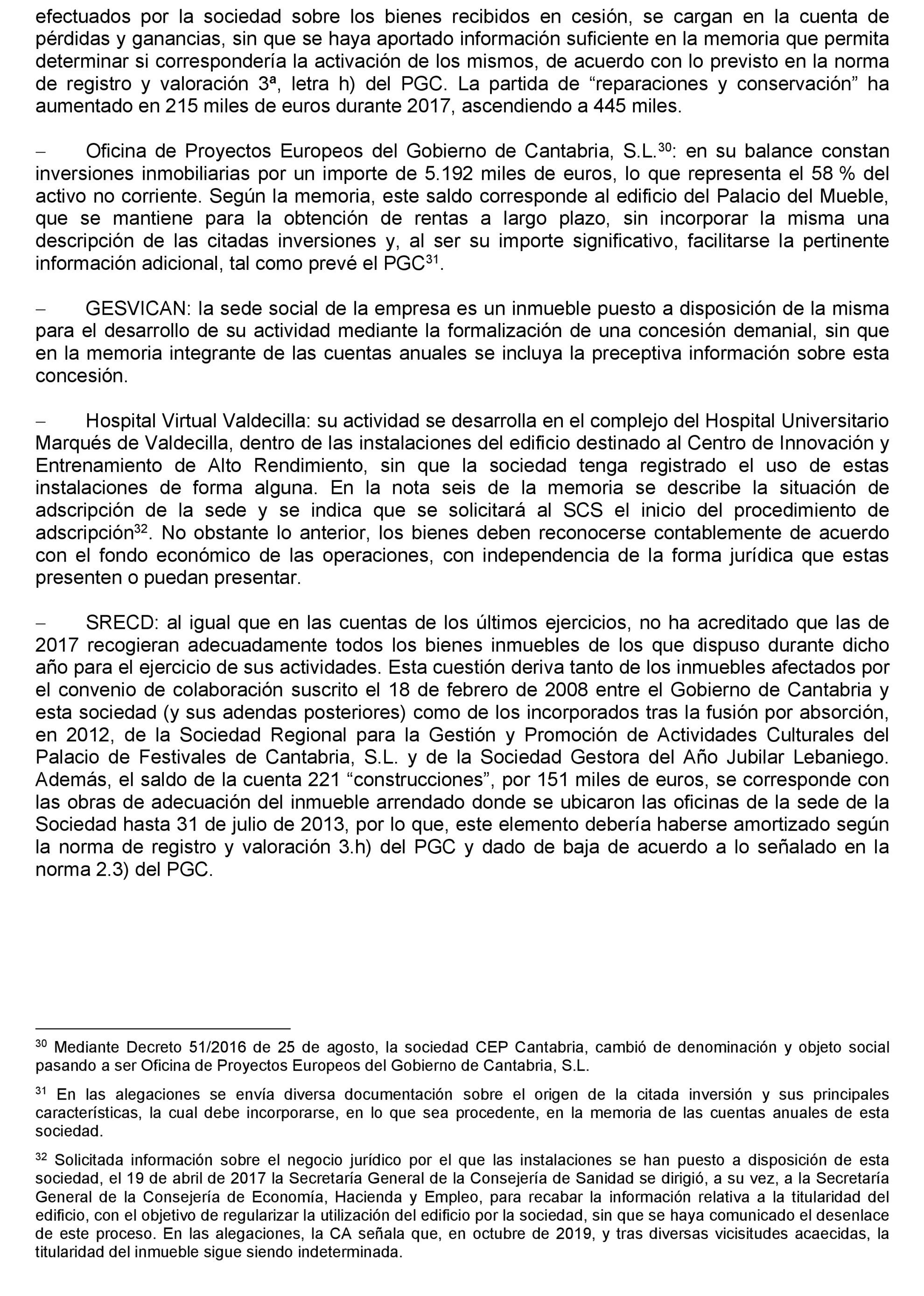 efectuados por la sociedad sobre los bienes recibidos en cesión, se cargan en la cuenta de pérdidas y ganancias, sin que se haya aportado información suficiente en la memoria que permita determinar si correspondería la activación de los mismos, de acuerdo con lo previsto en la norma de registro y valoración 3ª, letra h) del PGC. La partida de “reparaciones y conservación” ha aumentado en 215 miles de euros durante 2017, ascendiendo a 445 miles.

– Oficina de Proyectos Europeos del Gobierno de Cantabria, S.L.$^{30}$: en su balance constan inversiones inmobiliarias por un importe de 5.192 miles de euros, lo que representa el 58 % del activo no corriente. Según la memoria, este saldo corresponde al edificio del Palacio del Mueble, que se mantiene para la obtención de rentas a largo plazo, sin incorporar la misma una descripción de las citadas inversiones y, al ser su importe significativo, facilitarse la pertinente información adicional, tal como prevé el PGC$^{31}$.

– GESVICAN: la sede social de la empresa es un inmueble puesto a disposición de la misma para el desarrollo de su actividad mediante la formalización de una concesión demanial, sin que en la memoria integrante de las cuentas anuales se incluya la preceptiva información sobre esta concesión.

– Hospital Virtual Valdecilla: su actividad se desarrolla en el complejo del Hospital Universitario Marqués de Valdecilla, dentro de las instalaciones del edificio destinado al Centro de Innovación y Entrenamiento de Alto Rendimiento, sin que la sociedad tenga registrado el uso de estas instalaciones de forma alguna. En la nota seis de la memoria se describe la situación de adscripción de la sede y se indica que se solicitará al SCS el inicio del procedimiento de adscripción$^{32}$. No obstante lo anterior, los bienes deben reconocerse contablemente de acuerdo con el fondo económico de las operaciones, con independencia de la forma jurídica que estas presenten o puedan presentar.

– SRECD: al igual que en las cuentas de los últimos ejercicios, no ha acreditado que las de 2017 recogieran adecuadamente todos los bienes inmuebles de los que dispuso durante dicho año para el ejercicio de sus actividades. Esta cuestión deriva tanto de los inmuebles afectados por el convenio de colaboración suscrito el 18 de febrero de 2008 entre el Gobierno de Cantabria y esta sociedad (y sus adendas posteriores) como de los incorporados tras la fusión por absorción, en 2012, de la Sociedad Regional para la Gestión y Promoción de Actividades Culturales del Palacio de Festivales de Cantabria, S.L. y de la Sociedad Gestora del Año Jubilar Lebaniego. Además, el saldo de la cuenta 221 “construcciones”, por 151 miles de euros, se corresponde con las obras de adecuación del inmueble arrendado donde se ubicaron las oficinas de la sede de la Sociedad hasta 31 de julio de 2013, por lo que, este elemento debería haberse amortizado según la norma de registro y valoración 3.h) del PGC y dado de baja de acuerdo a lo señalado en la norma 2.3) del PGC.

$^{30}$ Mediante Decreto 51/2016 de 25 de agosto, la sociedad CEP Cantabria, cambió de denominación y objeto social pasando a ser Oficina de Proyectos Europeos del Gobierno de Cantabria, S.L.

$^{31}$ En las alegaciones se envía diversa documentación sobre el origen de la citada inversión y sus principales características, la cual debe incorporarse, en lo que sea procedente, en la memoria de las cuentas anuales de esta sociedad.

$^{32}$ Solicitada información sobre el negocio jurídico por el que las instalaciones se han puesto a disposición de esta sociedad, el 19 de abril de 2017 la Secretaría General de la Consejería de Sanidad se dirigió, a su vez, a la Secretaría General de la Consejería de Economía, Hacienda y Empleo, para recabar la información relativa a la titularidad del edificio, con el objetivo de regularizar la utilización del edificio por la sociedad, sin que se haya comunicado el desenlace de este proceso. En las alegaciones, la CA señala que, en octubre de 2019, y tras diversas vicisitudes acaecidas, la titularidad del inmueble sigue siendo indeterminada.